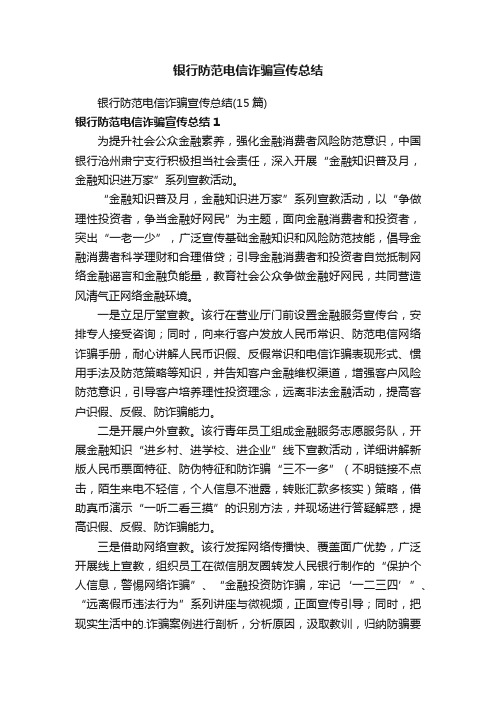 银行防范电信诈骗宣传总结

银行防范电信诈骗宣传总结(15篇)

银行防范电信诈骗宣传总结1

为提升社会公众金融素养，强化金融消费者风险防范意识，中国银行沧州肃宁支行积极担当社会责任，深入开展“金融知识普及月，金融知识进万家”系列宣教活动。

“金融知识普及月，金融知识进万家”系列宣教活动，以“争做理性投资者，争当金融好网民”为主题，面向金融消费者和投资者，突出“一老一少”，广泛宣传基础金融知识和风险防范技能，倡导金融消费者科学理财和合理借贷；引导金融消费者和投资者自觉抵制网络金融谣言和金融负能量，教育社会公众争做金融好网民，共同营造风清气正网络金融环境。

一是立足厅堂宣教。该行在营业厅门前设置金融服务宣传台，安排专人接受咨询；同时，向来行客户发放人民币常识、防范电信网络诈骗手册，耐心讲解人民币识假、反假常识和电信诈骗表现形式、惯用手法及防范策略等知识，并告知客户金融维权渠道，增强客户风险防范意识，引导客户培养理性投资理念，远离非法金融活动，提高客户识假、反假、防诈骗能力。

二是开展户外宣教。该行青年员工组成金融服务志愿服务队，开展金融知识“进乡村、进学校、进企业”线下宣教活动，详细讲解新版人民币票面特征、防伪特征和防诈骗“三不一多”（不明链接不点击，陌生来电不轻信，个人信息不泄露，转账汇款多核实）策略，借助真币演示“一听二看三摸”的识别方法，并现场进行答疑解惑，提高识假、反假、防诈骗能力。

三是借助网络宣教。该行发挥网络传播快、覆盖面广优势，广泛开展线上宣教，组织员工在微信朋友圈转发人民银行制作的“保护个人信息，警惕网络诈骗”、“金融投资防诈骗，牢记‘一二三四’”、“远离假币违法行为”系列讲座与微视频，正面宣传引导；同时，把现实生活中的.诈骗案例进行剖析，分析原因，汲取教训，归纳防骗要